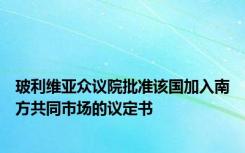 玻利维亚众议院批准该国加入南方共同市场的议定书